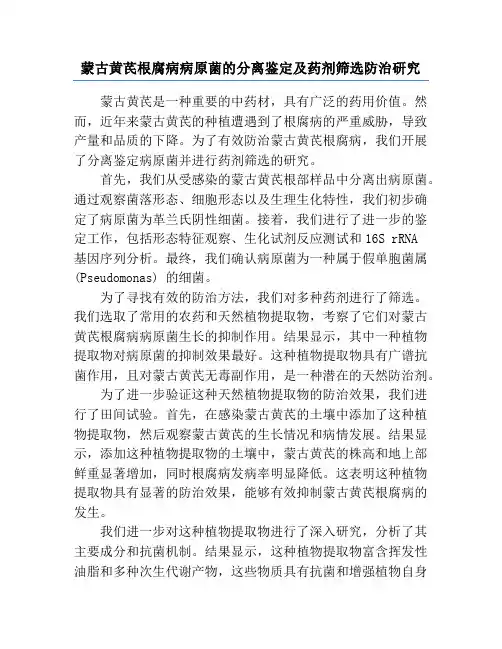 蒙古黄芪根腐病病原菌的分离鉴定及药剂筛选防治研究

蒙古黄芪是一种重要的中药材，具有广泛的药用价值。然而，近年来蒙古黄芪的种植遭遇到了根腐病的严重威胁，导致产量和品质的下降。为了有效防治蒙古黄芪根腐病，我们开展了分离鉴定病原菌并进行药剂筛选的研究。

首先，我们从受感染的蒙古黄芪根部样品中分离出病原菌。通过观察菌落形态、细胞形态以及生理生化特性，我们初步确定了病原菌为革兰氏阴性细菌。接着，我们进行了进一步的鉴定工作，包括形态特征观察、生化试剂反应测试和 16S rRNA 基因序列分析。最终，我们确认病原菌为一种属于假单胞菌属 (Pseudomonas) 的细菌。

为了寻找有效的防治方法，我们对多种药剂进行了筛选。我们选取了常用的农药和天然植物提取物，考察了它们对蒙古黄芪根腐病病原菌生长的抑制作用。结果显示，其中一种植物提取物对病原菌的抑制效果最好。这种植物提取物具有广谱抗菌作用，且对蒙古黄芪无毒副作用，是一种潜在的天然防治剂。

为了进一步验证这种天然植物提取物的防治效果，我们进行了田间试验。首先，在感染蒙古黄芪的土壤中添加了这种植物提取物，然后观察蒙古黄芪的生长情况和病情发展。结果显示，添加这种植物提取物的土壤中，蒙古黄芪的株高和地上部鲜重显著增加，同时根腐病发病率明显降低。这表明这种植物提取物具有显著的防治效果，能够有效抑制蒙古黄芪根腐病的发生。

我们进一步对这种植物提取物进行了深入研究，分析了其主要成分和抗菌机制。结果显示，这种植物提取物富含挥发性油脂和多种次生代谢产物，这些物质具有抗菌和增强植物自身